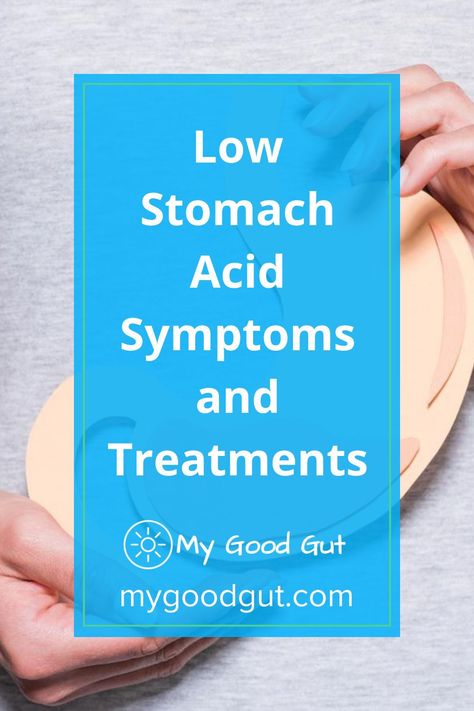 Low Stomach Acid Symptoms and Treatments

My Good Gut

mygoodgut.com